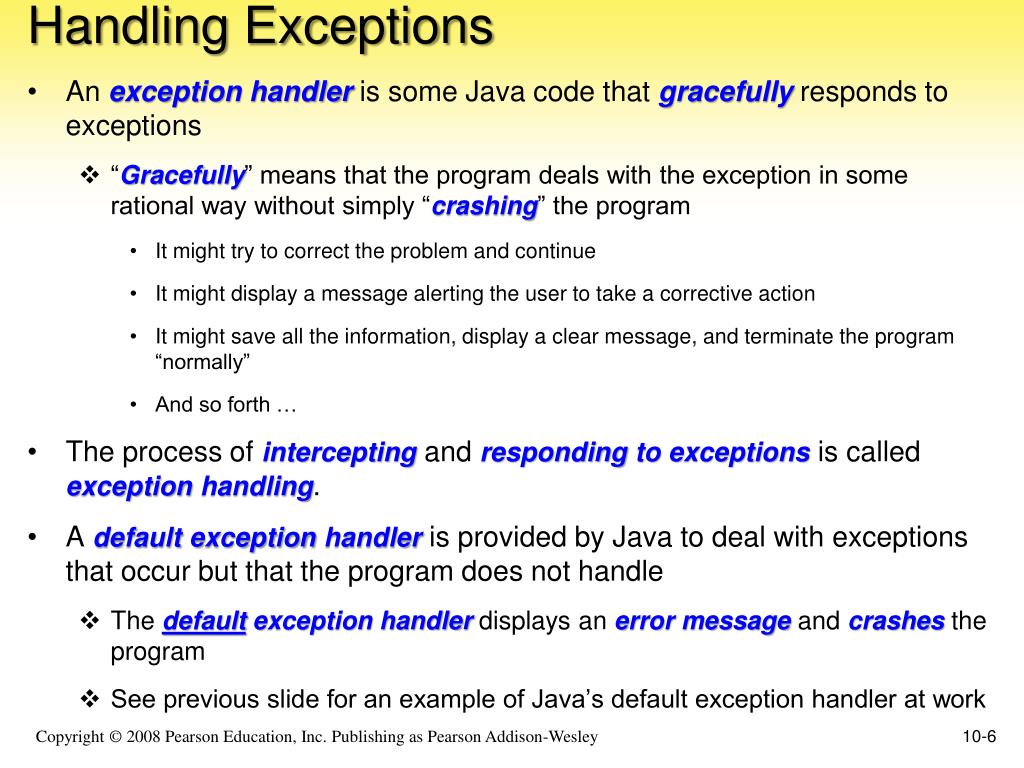 Handling Exceptions

• An exception handler is some Java code that gracefully responds to exceptions

❖ “Gracefully” means that the program deals with the exception in some rational way without simply “crashing” the program

• It might try to correct the problem and continue

• It might display a message alerting the user to take a corrective action

• It might save all the information, display a clear message, and terminate the program “normally”

• And so forth …

• The process of intercepting and responding to exceptions is called exception handling.

• A default exception handler is provided by Java to deal with exceptions that occur but that the program does not handle

❖ The default exception handler displays an error message and crashes the program

❖ See previous slide for an example of Java’s default exception handler at work

Copyright © 2008 Pearson Education, Inc. Publishing as Pearson Addison-Wesley

10-6